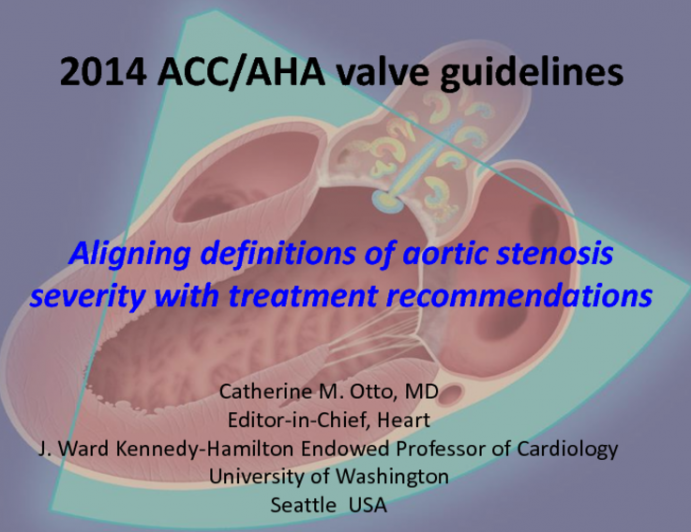 2014 ACC/AHA valve guidelines

Aligning definitions of aortic stenosis severity with treatment recommendations

Catherine M. Otto, MD
Editor-in-Chief, Heart
J. Ward Kennedy-Hamilton Endowed Professor of Cardiology
University of Washington
Seattle USA